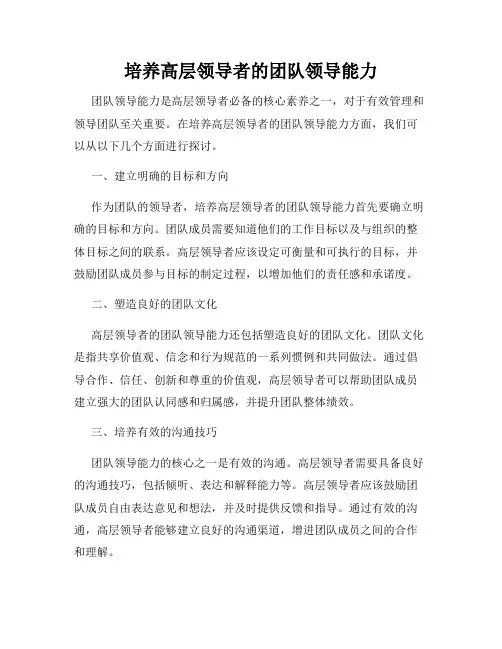 培养高层领导者的团队领导能力

团队领导能力是高层领导者必备的核心素养之一，对于有效管理和领导团队至关重要。在培养高层领导者的团队领导能力方面，我们可以从以下几个方面进行探讨。

一、建立明确的目标和方向

作为团队的领导者，培养高层领导者的团队领导能力首先要确立明确的目标和方向。团队成员需要知道他们的工作目标以及与组织的整体目标之间的联系。高层领导者应该设定可衡量和可执行的目标，并鼓励团队成员参与目标的制定过程，以增加他们的责任感和承诺度。

二、塑造良好的团队文化

高层领导者的团队领导能力还包括塑造良好的团队文化。团队文化是指共享价值观、信念和行为规范的一系列惯例和共同做法。通过倡导合作、信任、创新和尊重的价值观，高层领导者可以帮助团队成员建立强大的团队认同感和归属感，并提升团队整体绩效。

三、培养有效的沟通技巧

团队领导能力的核心之一是有效的沟通。高层领导者需要具备良好的沟通技巧，包括倾听、表达和解释能力等。高层领导者应该鼓励团队成员自由表达意见和想法，并及时提供反馈和指导。通过有效的沟通，高层领导者能够建立良好的沟通渠道，增进团队成员之间的合作和理解。